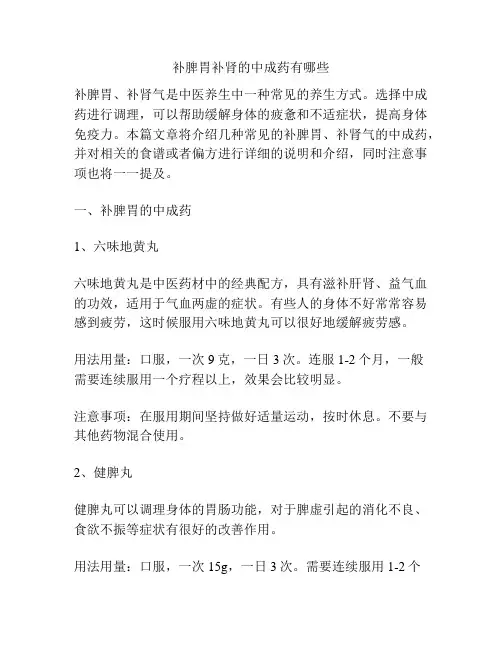 补脾胃补肾的中成药有哪些

补脾胃、补肾气是中医养生中一种常见的养生方式。选择中成药进行调理，可以帮助缓解身体的疲惫和不适症状，提高身体免疫力。本篇文章将介绍几种常见的补脾胃、补肾气的中成药，并对相关的食谱或者偏方进行详细的说明和介绍，同时注意事项也将一一提及。

一、补脾胃的中成药

1、六味地黄丸

六味地黄丸是中医药材中的经典配方，具有滋补肝肾、益气血的功效，适用于气血两虚的症状。有些人的身体不好常常容易感到疲劳，这时候服用六味地黄丸可以很好地缓解疲劳感。

用法用量：口服，一次 9 克，一日 3 次。连服 1-2 个月，一般需要连续服用一个疗程以上，效果会比较明显。

注意事项：在服用期间坚持做好适量运动，按时休息。不要与其他药物混合使用。

2、健脾丸

健脾丸可以调理身体的胃肠功能，对于脾虚引起的消化不良、食欲不振等症状有很好的改善作用。

用法用量：口服，一次 15g，一日 3 次。需要连续服用 1-2 个